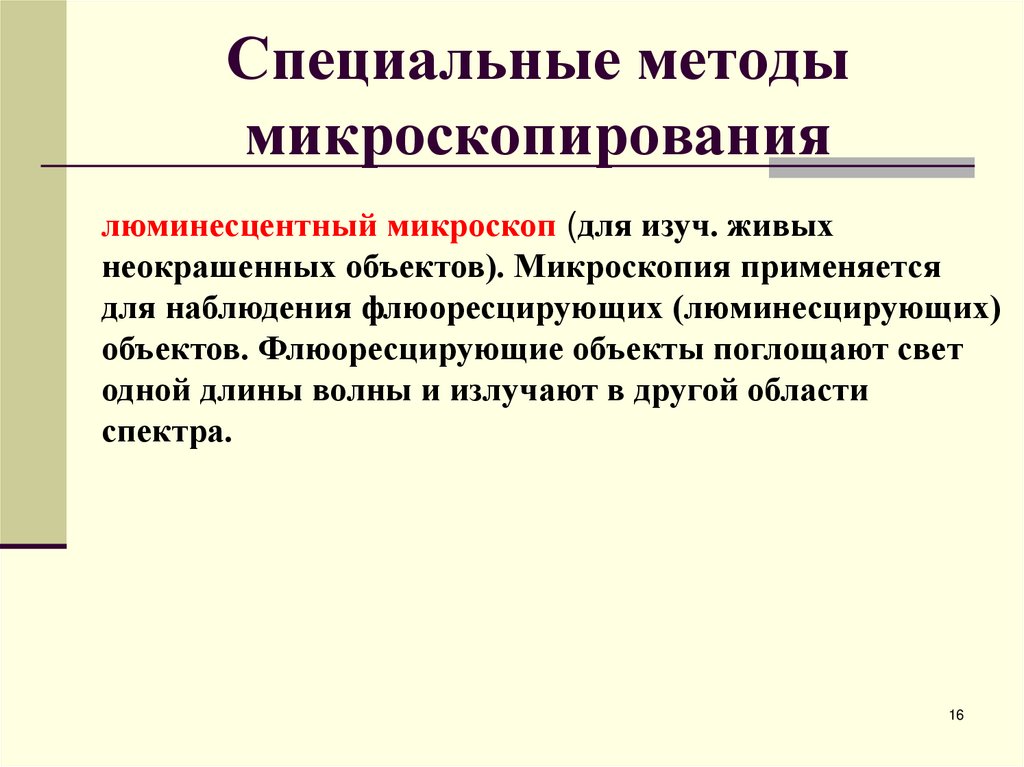 Специальные методы микроскопирования

люминесцентный микроскоп (для изуч. живых неокрашенных объектов). Микроскопия применяется для наблюдения флюоресцирующих (люминесцирующих) объектов. Флюоресцирующие объекты поглощают свет одной длины волны и излучают в другой области спектра.

16